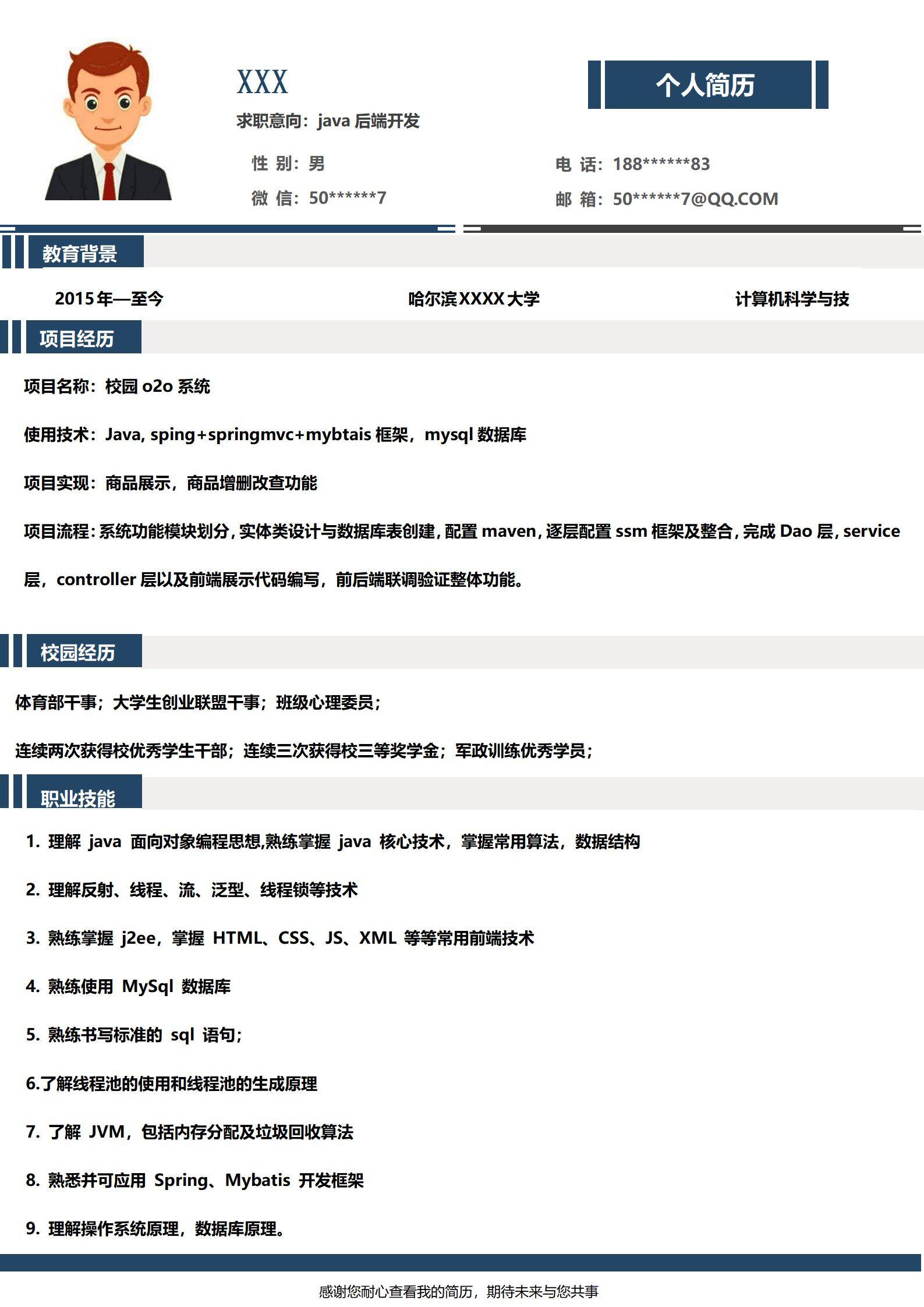 XXX

个人简历

求职意向：java 后端开发

性 别：男

电 话：188******83

微 信：50******7

邮 箱：50******7@QQ.COM

教育背景

2015年—至今 哈尔滨XXXX大学 计算机科学与技

项目经历

项目名称：校园 o2o 系统

使用技术：Java, sping+springmvc+mybtais 框架，mysql 数据库

项目实现：商品展示，商品增删改查功能

项目流程：系统功能模块划分，实体类设计与数据库表创建，配置 maven，逐层配置 ssm 框架及整合，完成 Dao 层，service 层，controller 层以及前端展示代码编写，前后端联调验证整体功能。

校园经历

体育部干事；大学生创业联盟干事；班级心理委员；

连续两次获得校优秀学生干部；连续三次获得校三等奖学金；军政训练优秀学员；

职业技能

1. 理解 java 面向对象编程思想,熟练掌握 java 核心技术，掌握常用算法，数据结构

2. 理解反射、线程、流、泛型、线程锁等技术

3. 熟练掌握 j2ee，掌握 HTML、CSS、JS、XML 等等常用前端技术

4. 熟练使用 MySql 数据库

5. 熟练书写标准的 sql 语句;

6.了解线程池的使用和线程池的生成原理

7. 了解 JVM，包括内存分配及垃圾回收算法

8. 熟悉并可应用 Spring、Mybatis 开发框架

9. 理解操作系统原理，数据库原理。

感谢您耐心查看我的简历，期待未来与您共事